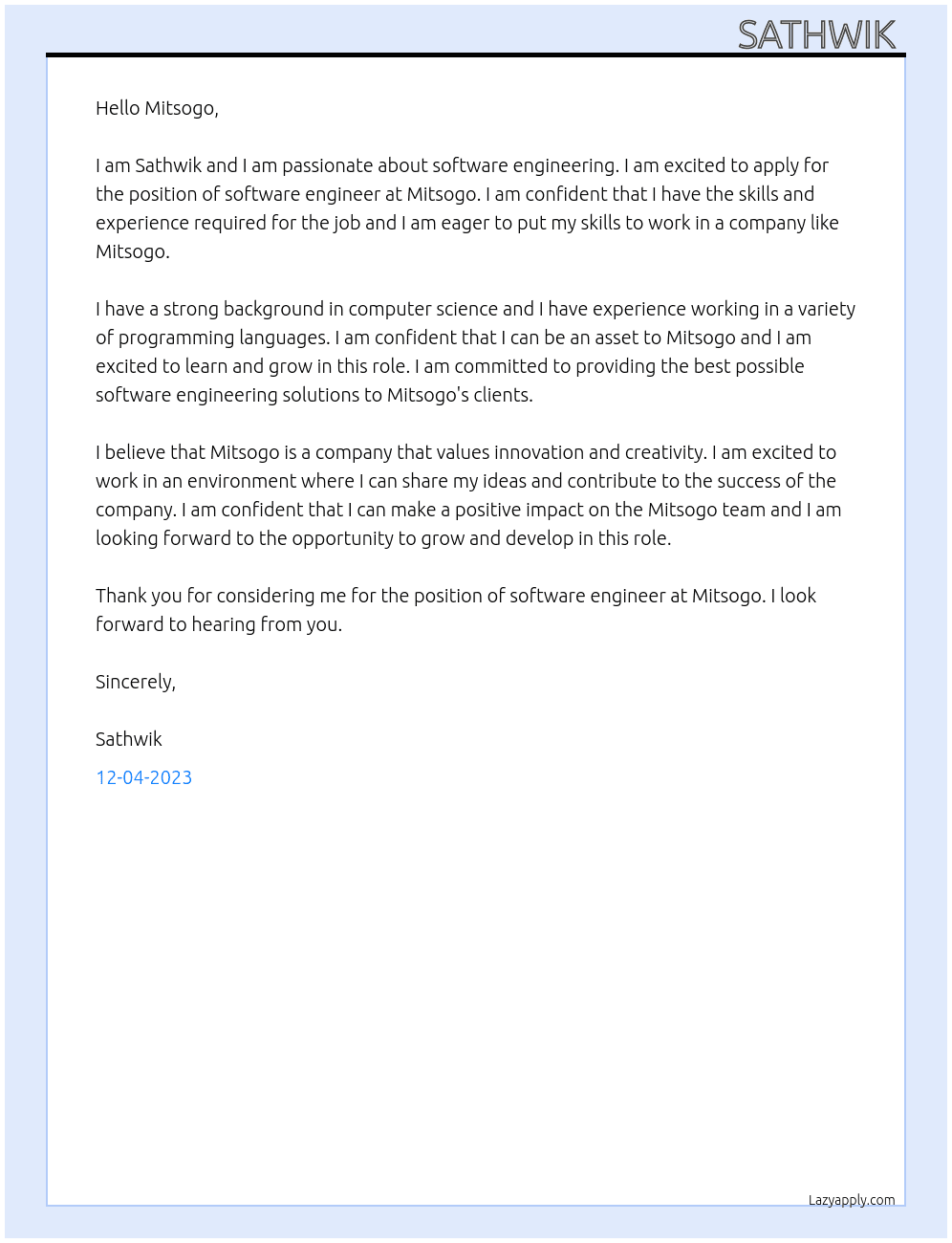 SATHWIK

Hello Mitsogo,

I am Sathwik and I am passionate about software engineering. I am excited to apply for the position of software engineer at Mitsogo. I am confident that I have the skills and experience required for the job and I am eager to put my skills to work in a company like Mitsogo.

I have a strong background in computer science and I have experience working in a variety of programming languages. I am confident that I can be an asset to Mitsogo and I am excited to learn and grow in this role. I am committed to providing the best possible software engineering solutions to Mitsogo's clients.

I believe that Mitsogo is a company that values innovation and creativity. I am excited to work in an environment where I can share my ideas and contribute to the success of the company. I am confident that I can make a positive impact on the Mitsogo team and I am looking forward to the opportunity to grow and develop in this role.

Thank you for considering me for the position of software engineer at Mitsogo. I look forward to hearing from you.

Sincerely,

Sathwik

12-04-2023

Lazyapply.com